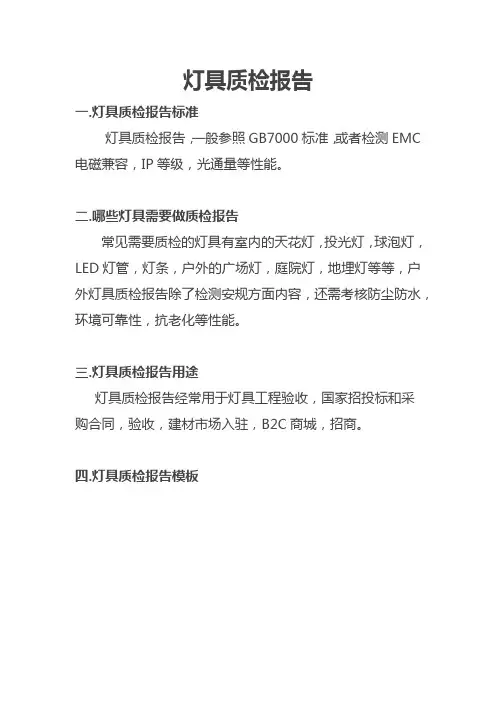 灯具质检报告

一.灯具质检报告标准

灯具质检报告，一般参照 GB7000 标准，或者检测 EMC 电磁兼容，IP 等级，光通量等性能。

二.哪些灯具需要做质检报告

常见需要质检的灯具有室内的天花灯，投光灯，球泡灯，LED 灯管，灯条，户外的广场灯，庭院灯，地埋灯等等，户外灯具质检报告除了检测安规方面内容，还需考核防尘防水，环境可靠性，抗老化等性能。

三.灯具质检报告用途

灯具质检报告经常用于灯具工程验收，国家招投标和采购合同，验收，建材市场入驻，B2C 商城，招商。

四.灯具质检报告模板